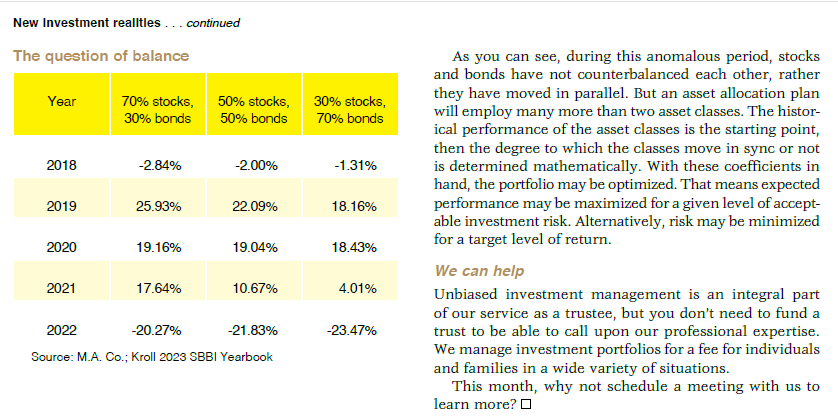 New investment realities . . . continued

The question of balance

| Year | 70% stocks, 30% bonds | 50% stocks, 50% bonds | 30% stocks, 70% bonds |
|---|---|---|---|
| 2018 | -2.84% | -2.00% | -1.31% |
| 2019 | 25.93% | 22.09% | 18.16% |
| 2020 | 19.16% | 19.04% | 18.43% |
| 2021 | 17.64% | 10.67% | 4.01% |
| 2022 | -20.27% | -21.83% | -23.47% |

Source: M.A. Co.; Kroll 2023 SBBI Yearbook

As you can see, during this anomalous period, stocks and bonds have not counterbalanced each other, rather they have moved in parallel. But an asset allocation plan will employ many more than two asset classes. The historical performance of the asset classes is the starting point, then the degree to which the classes move in sync or not is determined mathematically. With these coefficients in hand, the portfolio may be optimized. That means expected performance may be maximized for a given level of acceptable investment risk. Alternatively, risk may be minimized for a target level of return.

We can help

Unbiased investment management is an integral part of our service as a trustee, but you don't need to fund a trust to be able to call upon our professional expertise. We manage investment portfolios for a fee for individuals and families in a wide variety of situations.

This month, why not schedule a meeting with us to learn more? □